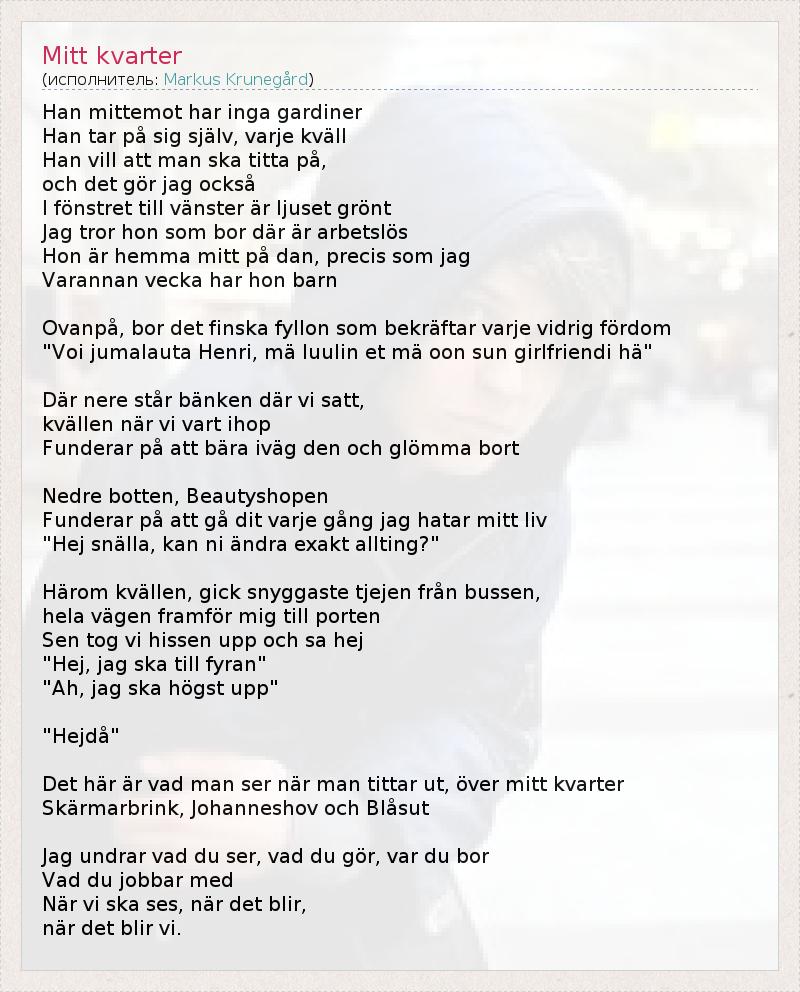 Mitt kvarter
(исполнитель: Markus Krunegård)

Han mittemot har inga gardiner
Han tar på sig själv, varje kväll
Han vill att man ska titta på,
och det gör jag också
I fönstret till vänster är ljuset grönt
Jag tror hon som bor där är arbetslös
Hon är hemma mitt på dan, precis som jag
Varannan vecka har hon barn

Ovanpå, bor det finska fyllon som bekräftar varje vidrig fördom
"Voi jumalauta Henri, mä luulin et mä oon sun girlfriendi hä"

Där nere står bänken där vi satt,
kvällen när vi vart ihop
Funderar på att bära iväg den och glömma bort

Nedre botten, Beautyshopen
Funderar på att gå dit varje gång jag hatar mitt liv
"Hej snälla, kan ni ändra exakt allting?"

Härom kvällen, gick snyggaste tjejen från bussen,
hela vägen framför mig till porten
Sen tog vi hissen upp och sa hej
"Hej, jag ska till fyran"
"Ah, jag ska högst upp"

"Hejdå"

Det här är vad man ser när man tittar ut, över mitt kvarter
Skärmarbrink, Johanneshov och Blåsut

Jag undrar vad du ser, vad du gör, var du bor
Vad du jobbar med
När vi ska ses, när det blir,
när det blir vi.